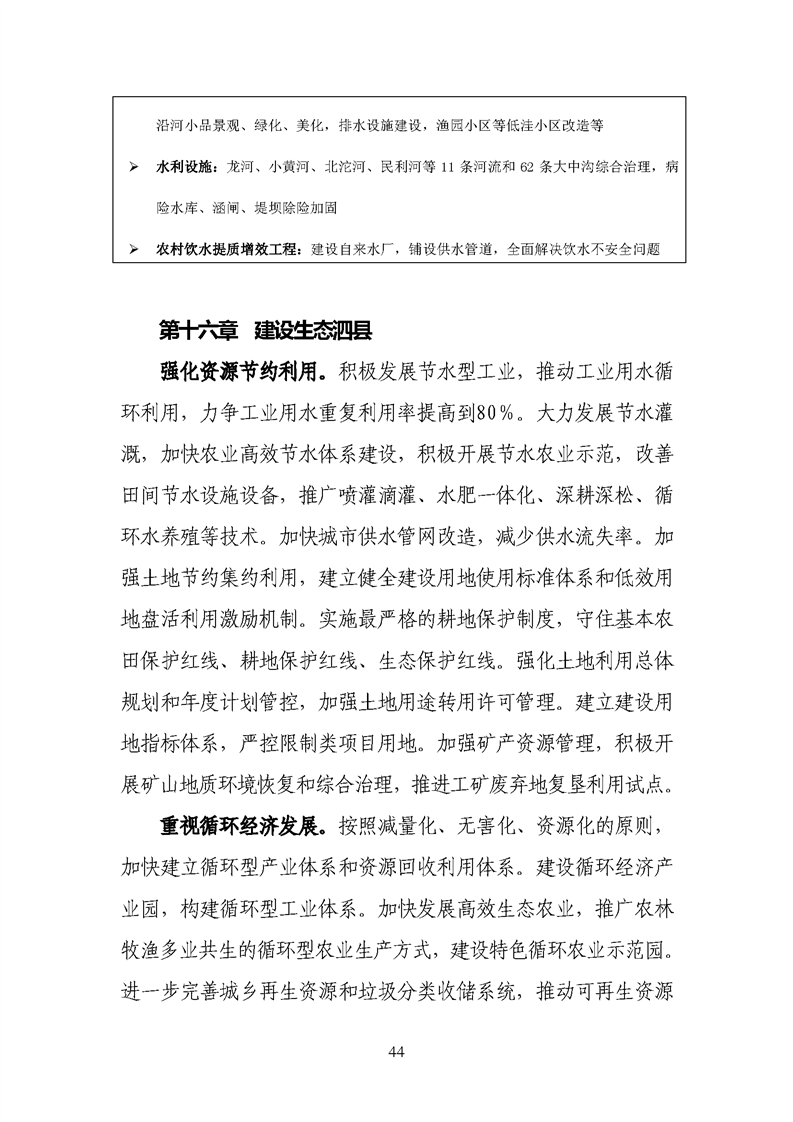 沿河小品景观、绿化、美化，排水设施建设，渔园小区等低洼小区改造等

➢ 水利设施：龙河、小黄河、北沱河、民利河等 11 条河流和 62 条大中沟综合治理，病险水库、涵闸、堤坝除险加固

➢ 农村饮水提质增效工程：建设自来水厂，铺设供水管道，全面解决饮水不安全问题

第十六章 建设生态泗县

强化资源节约利用。积极发展节水型工业，推动工业用水循环利用，力争工业用水重复利用率提高到80%。大力发展节水灌溉，加快农业高效节水体系建设，积极开展节水农业示范，改善田间节水设施设备，推广喷灌滴灌、水肥一体化、深耕深松、循环水养殖等技术。加快城市供水管网改造，减少供水流失率。加强土地节约集约利用，建立健全建设用地使用标准体系和低效用地盘活利用激励机制。实施最严格的耕地保护制度，守住基本农田保护红线、耕地保护红线、生态保护红线。强化土地利用总体规划和年度计划管控，加强土地用途转用许可管理。建立建设用地指标体系，严控限制类项目用地。加强矿产资源管理，积极开展矿山地质环境恢复和综合治理，推进工矿废弃地复垦利用试点。

重视循环经济发展。按照减量化、无害化、资源化的原则，加快建立循环型产业体系和资源回收利用体系。建设循环经济产业园，构建循环型工业体系。加快发展高效生态农业，推广农林牧渔多业共生的循环型农业生产方式，建设特色循环农业示范园。进一步完善城乡再生资源和垃圾分类收储系统，推动可再生资源

44